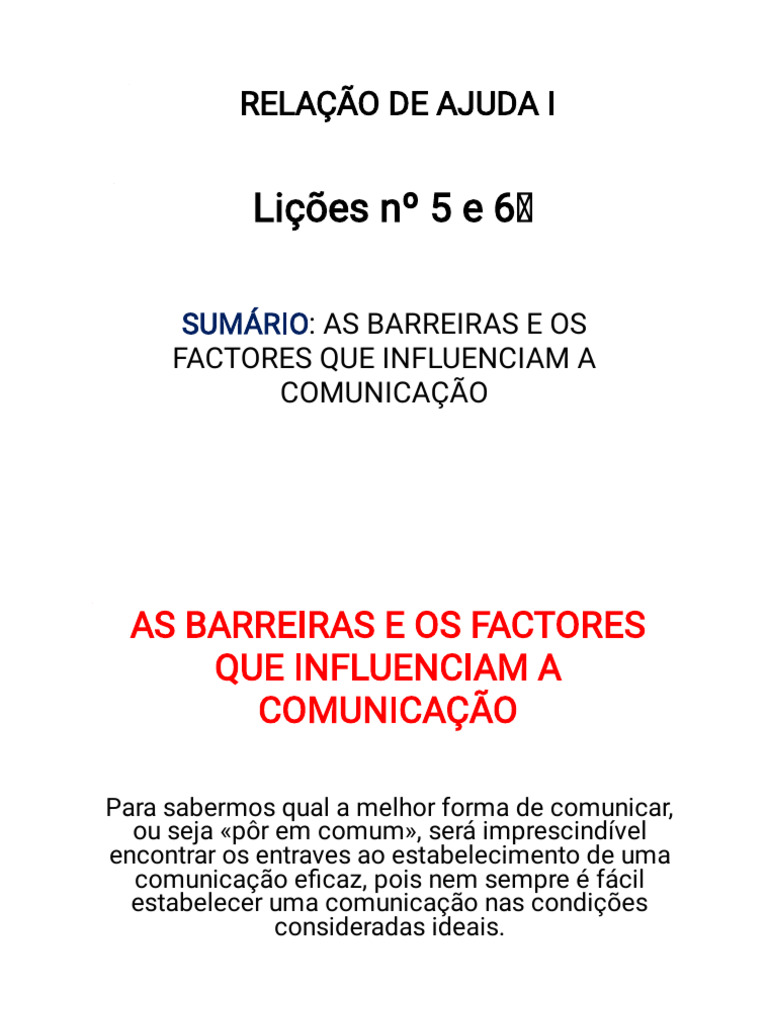 RELAÇÃO DE AJUDA I

Lições nº 5 e 6

SUMÁRIO: AS BARREIRAS E OS FACTORES QUE INFLUENCIAM A COMUNICAÇÃO

AS BARREIRAS E OS FACTORES QUE INFLUENCIAM A COMUNICAÇÃO

Para sabermos qual a melhor forma de comunicar, ou seja «pôr em comum», será imprescindível encontrar os entraves ao estabelecimento de uma comunicação eficaz, pois nem sempre é fácil estabelecer uma comunicação nas condições consideradas ideais.